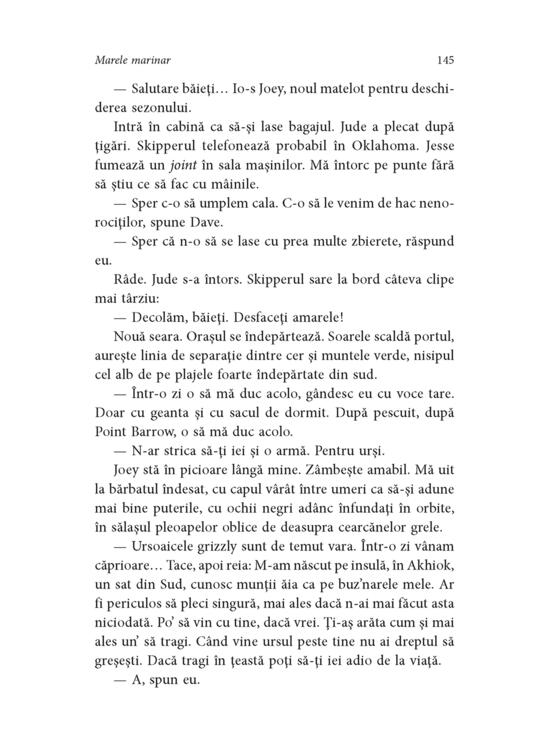 Marele marinar 145

— Salutare băieți… Io-s Joey, noul matelot pentru deschiderea sezonului.

Intră în cabină ca să-și lase bagajul. Jude a plecat după țigări. Skipperul telefonează probabil în Oklahoma. Jesse fumează un joint în sala mașinilor. Mă întorc pe punte fără să știu ce să fac cu mâinile.

— Sper c-o să umplem cala. C-o să le venim de hac nenorociților, spune Dave.

— Sper că n-o să se lase cu prea multe zbierete, răspund eu.

Râde. Jude s-a întors. Skipperul sare la bord câteva clipe mai târziu:

— Decolăm, băieți. Desfaceți amarele!

Nouă seara. Orașul se îndepărtează. Soarele scaldă portul, aurește linia de separație dintre cer și muntele verde, nisipul cel alb de pe plajele foarte îndepărtate din sud.

— Într-o zi o să mă duc acolo, gândesc eu cu voce tare. Doar cu geanta și cu sacul de dormit. După pescuit, după Point Barrow, o să mă duc acolo.

— N-ar strica să-ți iei și o armă. Pentru urși.

Joey stă în picioare lângă mine. Zâmbește amabil. Mă uit la bărbatul îndesat, cu capul vârât între umeri ca să-și adune mai bine puterile, cu ochii negri adânc înfundați în orbite, în sălașul pleoapelor oblice de deasupra cearcănelor grele.

— Ursoaicele grizzly sunt de temut vara. Într-o zi vânam căprioare… Tace, apoi reia: M-am născut pe insulă, în Akhiok, un sat din Sud, cunosc munții ăia ca pe buz'narele mele. Ar fi periculos să pleci singură, mai ales dacă n-ai mai făcut asta niciodată. Po' să vin cu tine, dacă vrei. Ți-aș arăta cum și mai ales un' să tragi. Când vine ursul peste tine nu ai dreptul să greșești. Dacă tragi în țeastă poți să-ți iei adio de la viață.

— A, spun eu.